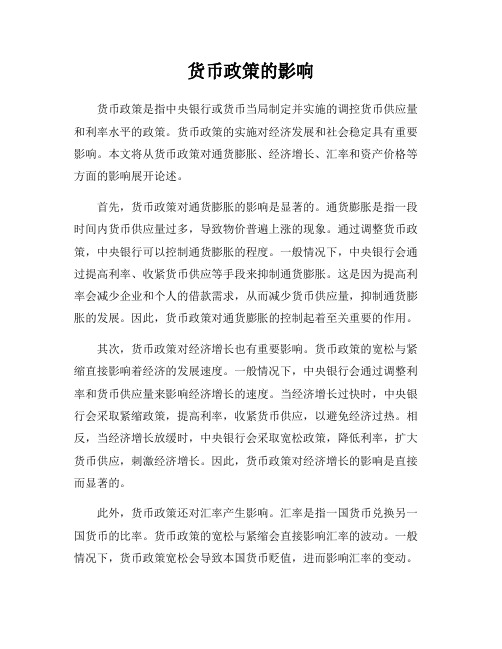 货币政策的影响

货币政策是指中央银行或货币当局制定并实施的调控货币供应量和利率水平的政策。货币政策的实施对经济发展和社会稳定具有重要影响。本文将从货币政策对通货膨胀、经济增长、汇率和资产价格等方面的影响展开论述。

首先，货币政策对通货膨胀的影响是显著的。通货膨胀是指一段时间内货币供应量过多，导致物价普遍上涨的现象。通过调整货币政策，中央银行可以控制通货膨胀的程度。一般情况下，中央银行会通过提高利率、收紧货币供应等手段来抑制通货膨胀。这是因为提高利率会减少企业和个人的借款需求，从而减少货币供应量，抑制通货膨胀的发展。因此，货币政策对通货膨胀的控制起着至关重要的作用。

其次，货币政策对经济增长也有重要影响。货币政策的宽松与紧缩直接影响着经济的发展速度。一般情况下，中央银行会通过调整利率和货币供应量来影响经济增长的速度。当经济增长过快时，中央银行会采取紧缩政策，提高利率，收紧货币供应，以避免经济过热。相反，当经济增长放缓时，中央银行会采取宽松政策，降低利率，扩大货币供应，刺激经济增长。因此，货币政策对经济增长的影响是直接而显著的。

此外，货币政策还对汇率产生影响。汇率是指一国货币兑换另一国货币的比率。货币政策的宽松与紧缩会直接影响汇率的波动。一般情况下，货币政策宽松会导致本国货币贬值，进而影响汇率的变动。